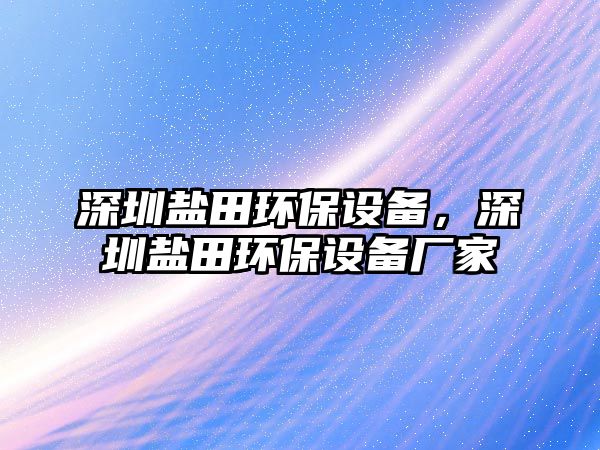 深圳盐田环保设备，深圳盐田环保设备厂家